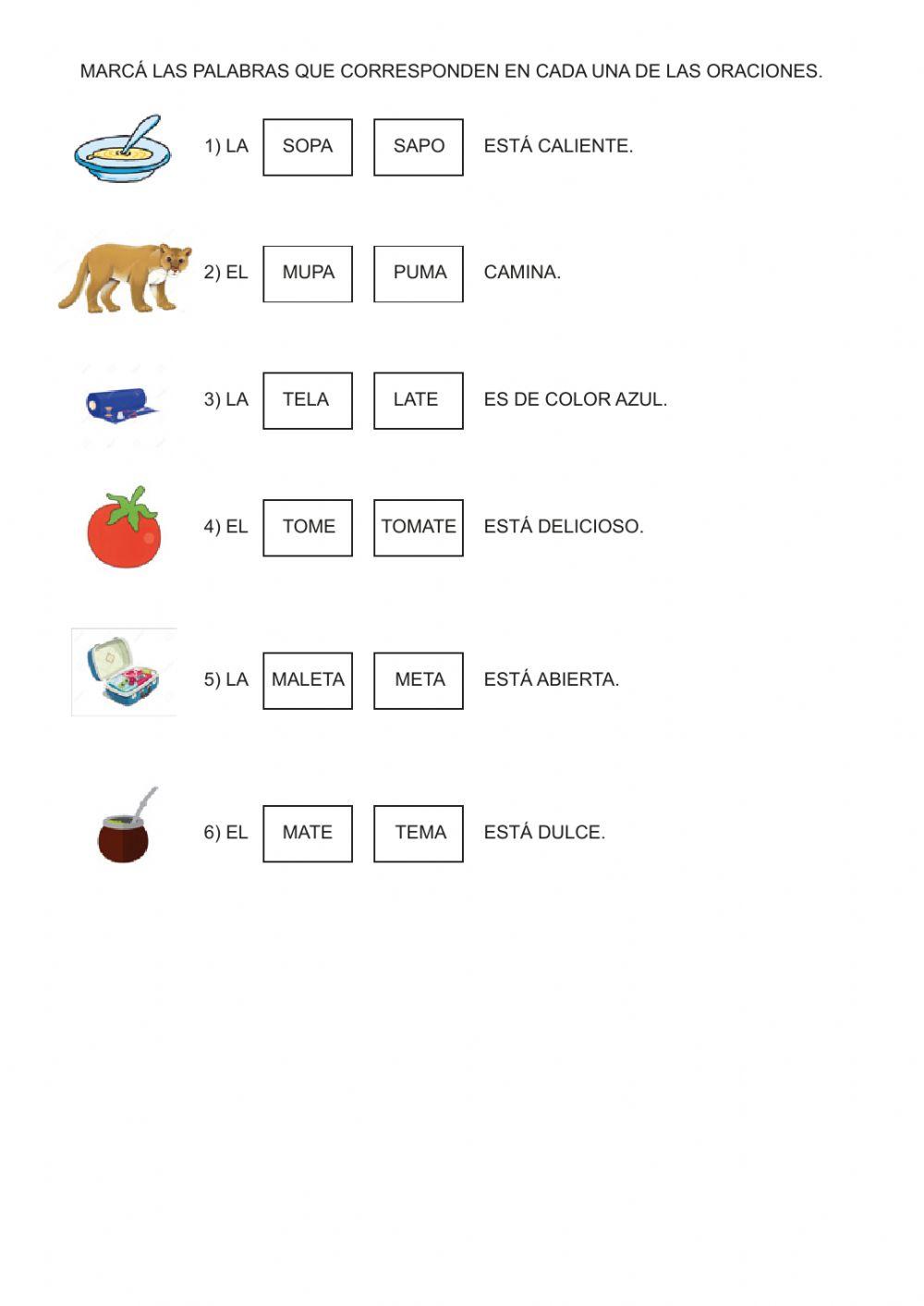 MARCÁ LAS PALABRAS QUE CORRESPONDEN EN CADA UNA DE LAS ORACIONES.

1) LA SOPA SAPO ESTÁ CALIENTE.

2) EL MUPA PUMA CAMINA.

3) LA TELA LATE ES DE COLOR AZUL.

4) EL TOME TOMATE ESTÁ DELICIOSO.

5) LA MALETA META ESTÁ ABIERTA.

6) EL MATE TEMA ESTÁ DULCE.